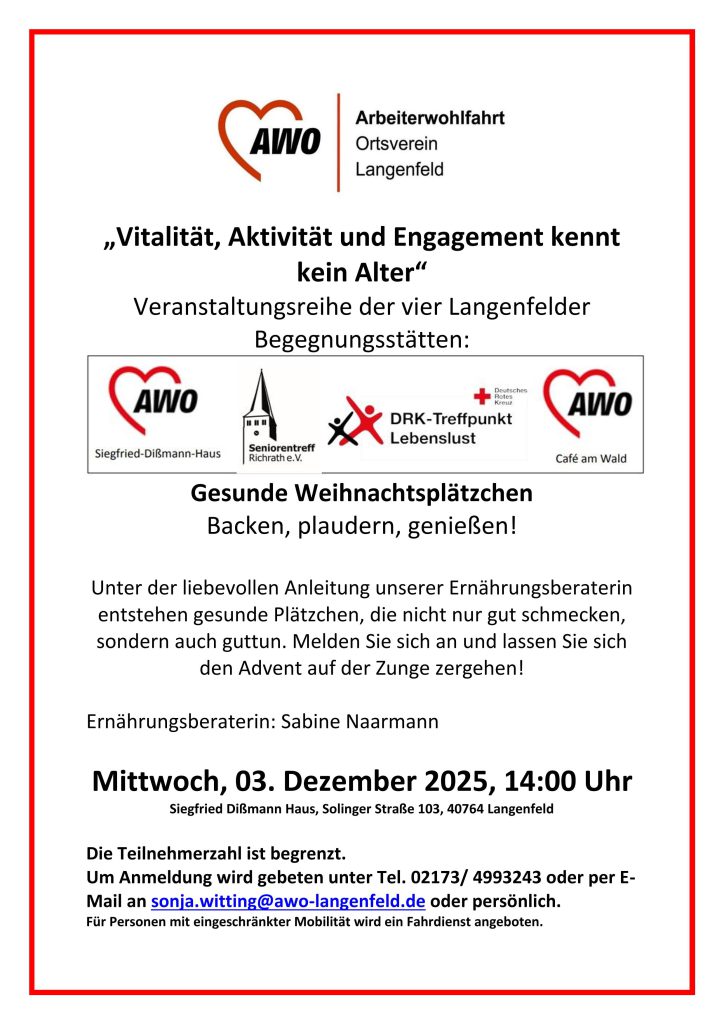 AWO
Arbeiterwohlfahrt
Ortsverein
Langenfeld

„Vitalität, Aktivität und Engagement kennt kein Alter“
Veranstaltungsreihe der vier Langenfelder Begegnungsstätten:

AWO
Siegfried-Dißmann-Haus
Seniorentreff Richrath e.V.
Deutsches Rotes Kreuz
DRK-Treffpunkt Lebenslust
AWO
Café am Wald

Gesunde Weihnachtsplätzchen
Backen, plaudern, genießen!

Unter der liebevollen Anleitung unserer Ernährungsberaterin entstehen gesunde Plätzchen, die nicht nur gut schmecken, sondern auch guttun. Melden Sie sich an und lassen Sie sich den Advent auf der Zunge zergehen!

Ernährungsberaterin: Sabine Naarmann

Mittwoch, 03. Dezember 2025, 14:00 Uhr
Siegfried Dißmann Haus, Solinger Straße 103, 40764 Langenfeld

Die Teilnehmerzahl ist begrenzt.
Um Anmeldung wird gebeten unter Tel. 02173/ 4993243 oder per E-Mail an sonja.witting@awo-langenfeld.de oder persönlich.
Für Personen mit eingeschränkter Mobilität wird ein Fahrdienst angeboten.